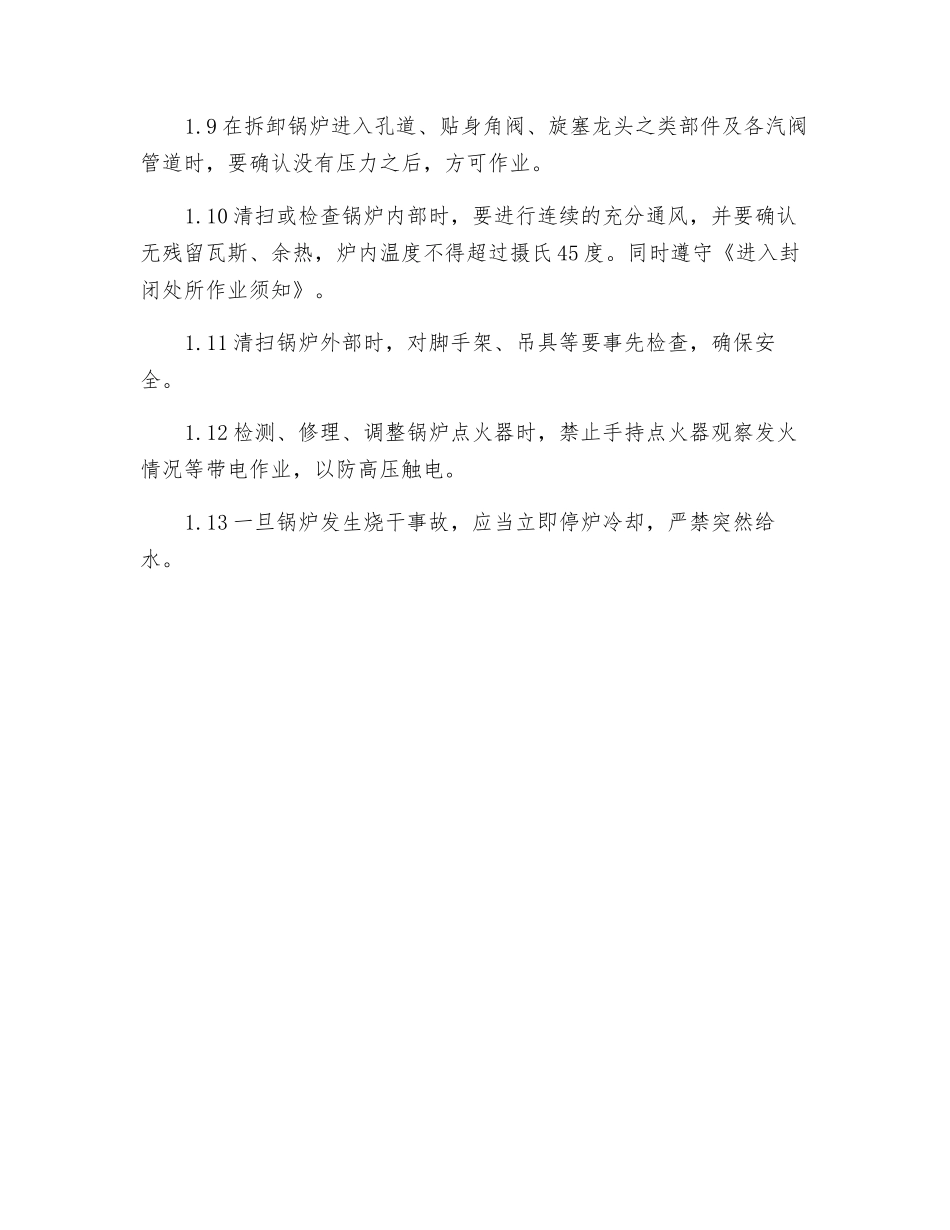 1.9 在拆卸锅炉进入孔道、贴身角阀、旋塞龙头之类部件及各汽阀管道时，要确认没有压力之后，方可作业。

1.10 清扫或检查锅炉内部时，要进行连续的充分通风，并要确认无残留瓦斯、余热，炉内温度不得超过摄氏45度。同时遵守《进入封闭处所作业须知》。

1.11 清扫锅炉外部时，对脚手架、吊具等要事先检查，确保安全。

1.12 检测、修理、调整锅炉点火器时，禁止手持点火器观察发火情况等带电作业，以防高压触电。

1.13 一旦锅炉发生烧干事故，应当立即停炉冷却，严禁突然给水。